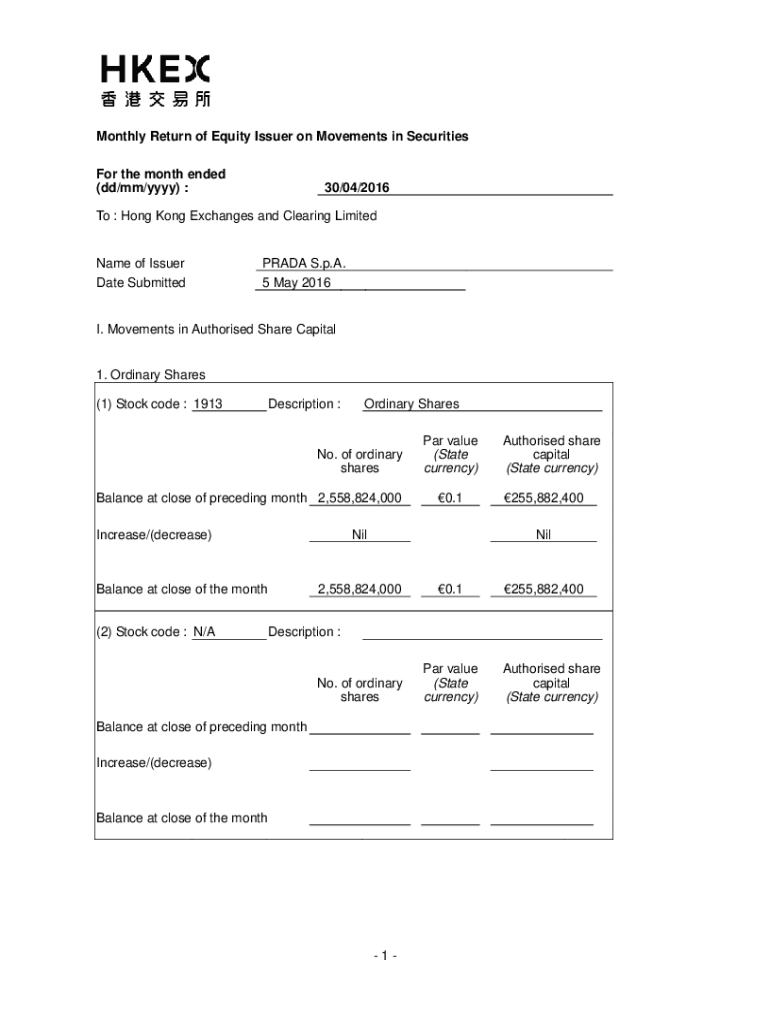 HKEX
香港交易所

Monthly Return of Equity Issuer on Movements in Securities

For the month ended (dd/mm/yyyy) : 30/04/2016

To : Hong Kong Exchanges and Clearing Limited

Name of Issuer PRADA S.p.A.
Date Submitted 5 May 2016

I. Movements in Authorised Share Capital

1. Ordinary Shares

(1) Stock code : 1913 Description : Ordinary Shares

| | No. of ordinary shares | Par value (State currency) | Authorised share capital (State currency) |
|---|---|---|---|
| Balance at close of preceding month | 2,558,824,000 | €0.1 | €255,882,400 |
| Increase/(decrease) | Nil | | Nil |
| Balance at close of the month | 2,558,824,000 | €0.1 | €255,882,400 |

(2) Stock code : N/A Description :

| | No. of ordinary shares | Par value (State currency) | Authorised share capital (State currency) |
|---|---|---|---|
| Balance at close of preceding month | | | |
| Increase/(decrease) | | | |
| Balance at close of the month | | | |

- 1 -